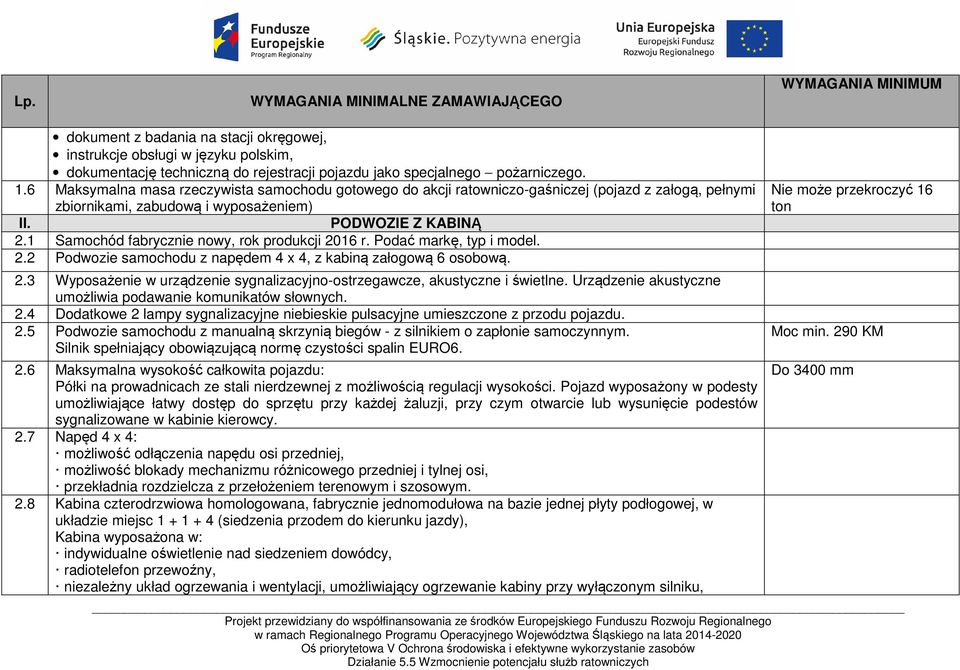 Fundusze Europejskie
Program Regionalny

Śląskie. Pozytywna energia

Unia Europejska
Europejski Fundusz Rozwoju Regionalnego

| Lp. | WYMAGANIA MINIMALNE ZAMAWIAJĄCEGO | WYMAGANIA MINIMUM |
|---|---|---|
| | • dokument z badania na stacji okręgowej, • instrukcje obsługi w języku polskim, • dokumentację techniczną do rejestracji pojazdu jako specjalnego – pożarniczego. | |
| 1.6 | Maksymalna masa rzeczywista samochodu gotowego do akcji ratowniczo-gaśniczej (pojazd z załogą, pełnymi zbiornikami, zabudową i wyposażeniem) | Nie może przekroczyć 16 ton |
| II. | PODWOZIE Z KABINĄ | |
| 2.1 | Samochód fabrycznie nowy, rok produkcji 2016 r. Podać markę, typ i model. | |
| 2.2 | Podwozie samochodu z napędem 4 x 4, z kabiną załogową 6 osobową. | |
| 2.3 | Wyposażenie w urządzenie sygnalizacyjno-ostrzegawcze, akustyczne i świetlne. Urządzenie akustyczne umożliwia podawanie komunikatów słownych. | |
| 2.4 | Dodatkowe 2 lampy sygnalizacyjne niebieskie pulsacyjne umieszczone z przodu pojazdu. | |
| 2.5 | Podwozie samochodu z manualną skrzynią biegów - z silnikiem o zapłonie samoczynnym. Silnik spełniający obowiązującą normę czystości spalin EURO6. | Moc min. 290 KM |
| 2.6 | Maksymalna wysokość całkowita pojazdu: Półki na prowadnicach ze stali nierdzewnej z możliwością regulacji wysokości. Pojazd wyposażony w podesty umożliwiające łatwy dostęp do sprzętu przy każdej żaluzji, przy czym otwarcie lub wysunięcie podestów sygnalizowane w kabinie kierowcy. | Do 3400 mm |
| 2.7 | Napęd 4 x 4: · możliwość odłączenia napędu osi przedniej, · możliwość blokady mechanizmu różnicowego przedniej i tylnej osi, · przekładnia rozdzielcza z przełożeniem terenowym i szosowym. | |
| 2.8 | Kabina czterodrzwiowa homologowana, fabrycznie jednomodułowa na bazie jednej płyty podłogowej, w układzie miejsc 1 + 1 + 4 (siedzenia przodem do kierunku jazdy), Kabina wyposażona w: · indywidualne oświetlenie nad siedzeniem dowódcy, · radiotelefon przewoźny, · niezależny układ ogrzewania i wentylacji, umożliwiający ogrzewanie kabiny przy wyłączonym silniku, | |

Projekt przewidziany do współfinansowania ze środków Europejskiego Funduszu Rozwoju Regionalnego w ramach Regionalnego Programu Operacyjnego Województwa Śląskiego na lata 2014-2020
Oś priorytetowa V Ochrona środowiska i efektywne wykorzystanie zasobów
Działanie 5.5 Wzmocnienie potencjału służb ratowniczych